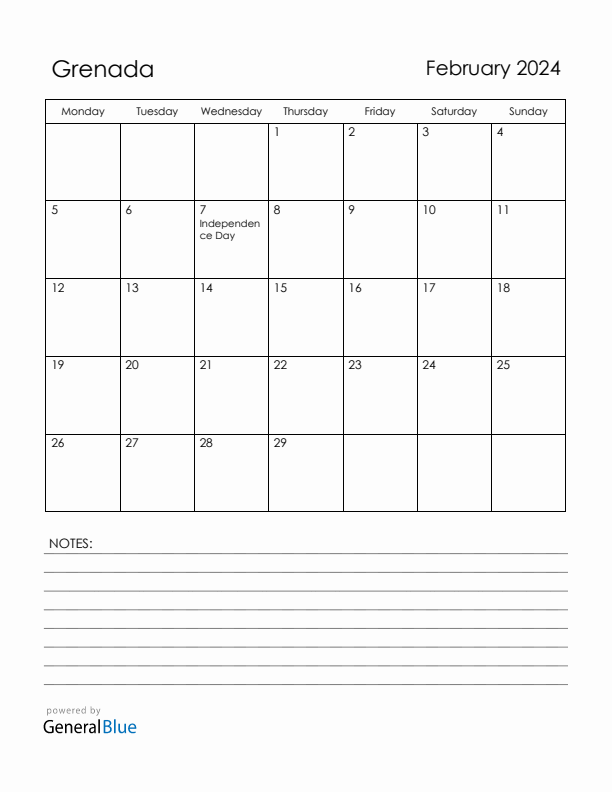 Grenada

February 2024

| Monday | Tuesday | Wednesday | Thursday | Friday | Saturday | Sunday |
|---|---|---|---|---|---|---|
| | | | 1 | 2 | 3 | 4 |
| 5 | 6 | 7 Independence Day | 8 | 9 | 10 | 11 |
| 12 | 13 | 14 | 15 | 16 | 17 | 18 |
| 19 | 20 | 21 | 22 | 23 | 24 | 25 |
| 26 | 27 | 28 | 29 | | | |

NOTES:

powered by
GeneralBlue